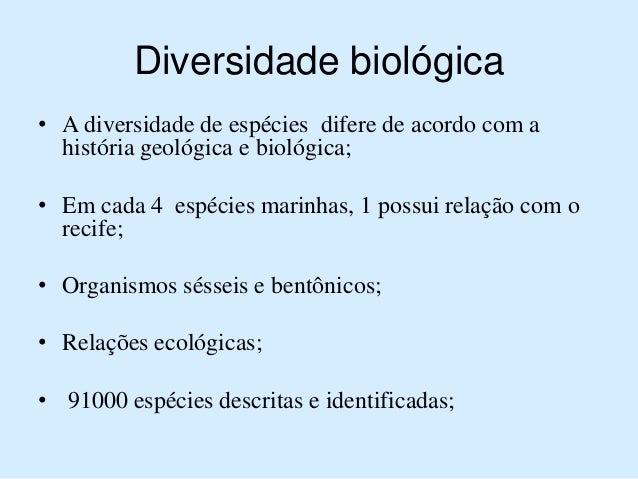 Diversidade biológica

• A diversidade de espécies difere de acordo com a história geológica e biológica;

• Em cada 4 espécies marinhas, 1 possui relação com o recife;

• Organismos sésseis e bentônicos;

• Relações ecológicas;

• 91000 espécies descritas e identificadas;